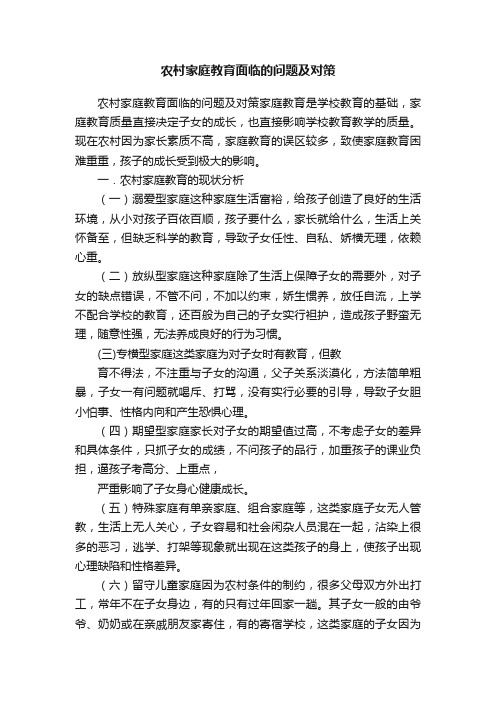 农村家庭教育面临的问题及对策

农村家庭教育面临的问题及对策家庭教育是学校教育的基础，家庭教育质量直接决定子女的成长，也直接影响学校教育教学的质量。现在农村因为家长素质不高，家庭教育的误区较多，致使家庭教育困难重重，孩子的成长受到极大的影响。

一．农村家庭教育的现状分析

（一）溺爱型家庭这种家庭生活富裕，给孩子创造了良好的生活环境，从小对孩子百依百顺，孩子要什么，家长就给什么，生活上关怀备至，但缺乏科学的教育，导致子女任性、自私、娇横无理，依赖心重。

（二）放纵型家庭这种家庭除了生活上保障子女的需要外，对子女的缺点错误，不管不问，不加以约束，娇生惯养，放任自流，上学不配合学校的教育，还百般为自己的子女实行袒护，造成孩子野蛮无理，随意性强，无法养成良好的行为习惯。

(三)专横型家庭这类家庭为对子女时有教育，但教

育不得法，不注重与子女的沟通，父子关系淡漠化，方法简单粗暴，子女一有问题就喝斥、打骂，没有实行必要的引导，导致子女胆小怕事、性格内向和产生恐惧心理。

（四）期望型家庭家长对子女的期望值过高，不考虑子女的差异和具体条件，只抓子女的成绩，不问孩子的品行，加重孩子的课业负担，逼孩子考高分、上重点，

严重影响了子女身心健康成长。

（五）特殊家庭有单亲家庭、组合家庭等，这类家庭子女无人管教，生活上无人关心，子女容易和社会闲杂人员混在一起，沾染上很多的恶习，逃学、打架等现象就出现在这类孩子的身上，使孩子出现心理缺陷和性格差异。

（六）留守儿童家庭因为农村条件的制约，很多父母双方外出打工，常年不在子女身边，有的只有过年回家一趟。其子女一般的由爷爷、奶奶或在亲戚朋友家寄住，有的寄宿学校，这类家庭的子女因为